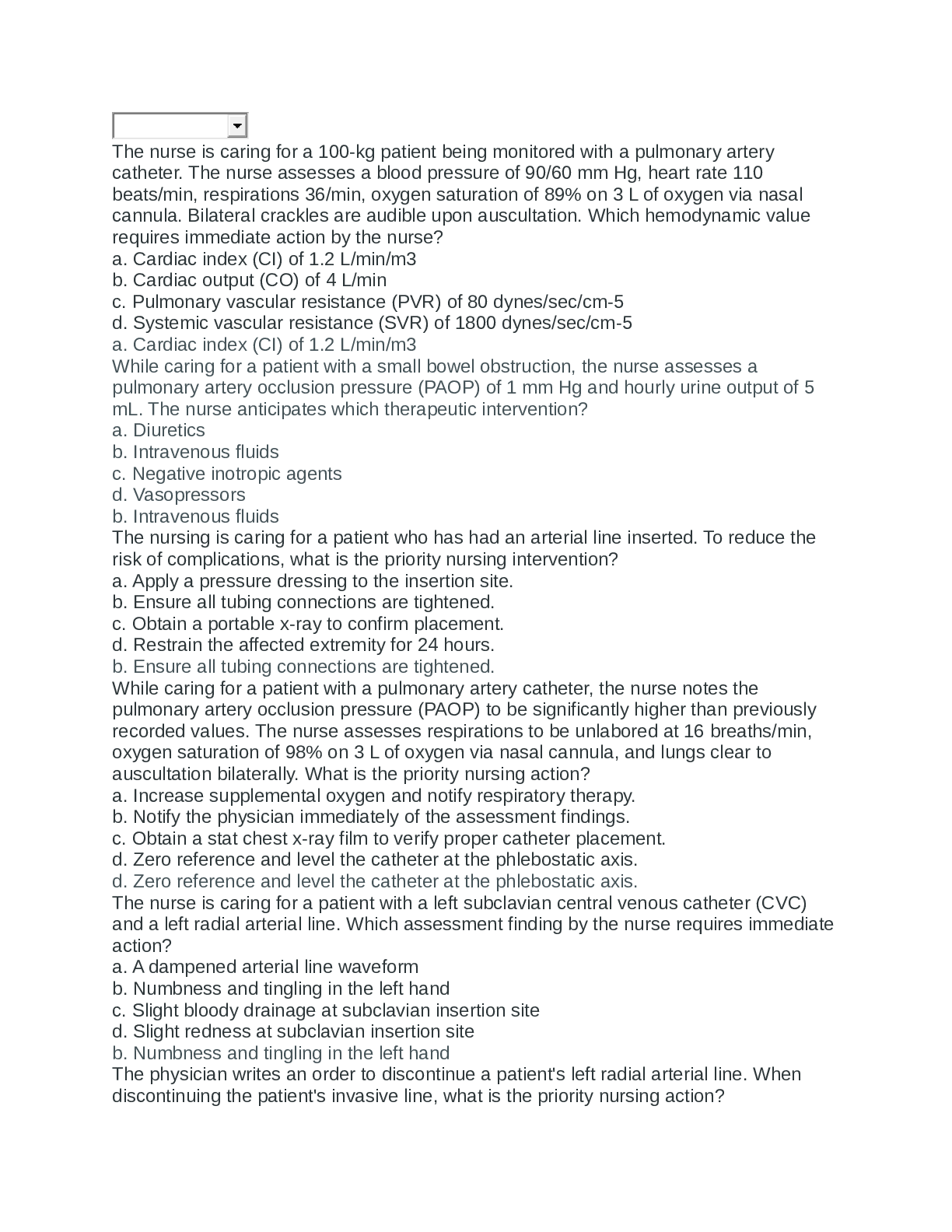 The nurse is caring for a 100-kg patient being monitored with a pulmonary artery catheter. The nurse assesses a blood pressure of 90/60 mm Hg, heart rate 110 beats/min, respirations 36/min, oxygen saturation of 89% on 3 L of oxygen via nasal cannula. Bilateral crackles are audible upon auscultation. Which hemodynamic value requires immediate action by the nurse?
a. Cardiac index (CI) of 1.2 L/min/m3
b. Cardiac output (CO) of 4 L/min
c. Pulmonary vascular resistance (PVR) of 80 dynes/sec/cm-5
d. Systemic vascular resistance (SVR) of 1800 dynes/sec/cm-5
a. Cardiac index (CI) of 1.2 L/min/m3
While caring for a patient with a small bowel obstruction, the nurse assesses a pulmonary artery occlusion pressure (PAOP) of 1 mm Hg and hourly urine output of 5 mL. The nurse anticipates which therapeutic intervention?
a. Diuretics
b. Intravenous fluids
c. Negative inotropic agents
d. Vasopressors
b. Intravenous fluids
The nursing is caring for a patient who has had an arterial line inserted. To reduce the risk of complications, what is the priority nursing intervention?
a. Apply a pressure dressing to the insertion site.
b. Ensure all tubing connections are tightened.
c. Obtain a portable x-ray to confirm placement.
d. Restrain the affected extremity for 24 hours.
b. Ensure all tubing connections are tightened.
While caring for a patient with a pulmonary artery catheter, the nurse notes the pulmonary artery occlusion pressure (PAOP) to be significantly higher than previously recorded values. The nurse assesses respirations to be unlabored at 16 breaths/min, oxygen saturation of 98% on 3 L of oxygen via nasal cannula, and lungs clear to auscultation bilaterally. What is the priority nursing action?
a. Increase supplemental oxygen and notify respiratory therapy.
b. Notify the physician immediately of the assessment findings.
c. Obtain a stat chest x-ray film to verify proper catheter placement.
d. Zero reference and level the catheter at the phlebostatic axis.
d. Zero reference and level the catheter at the phlebostatic axis.
The nurse is caring for a patient with a left subclavian central venous catheter (CVC) and a left radial arterial line. Which assessment finding by the nurse requires immediate action?
a. A dampened arterial line waveform
b. Numbness and tingling in the left hand
c. Slight bloody drainage at subclavian insertion site
d. Slight redness at subclavian insertion site
b. Numbness and tingling in the left hand
The physician writes an order to discontinue a patient's left radial arterial line. When discontinuing the patient's invasive line, what is the priority nursing action?